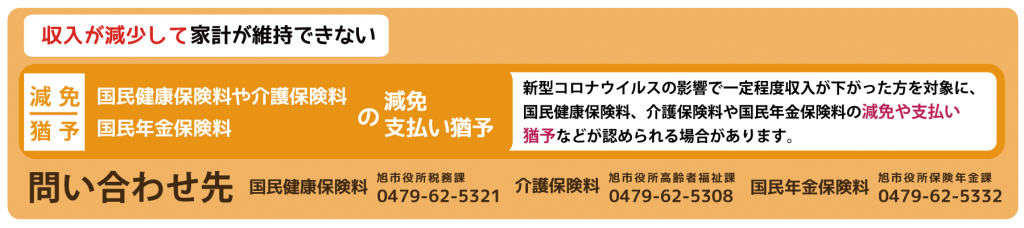 収入が減少して家計が維持できない

減免
猶予

国民健康保険料や介護保険料
国民年金保険料

の
減免
支払い猶予

新型コロナウイルスの影響で一定程度収入が下がった方を対象に、国民健康保険料、介護保険料や国民年金保険料の減免や支払い猶予などが認められる場合があります。

問い合わせ先
国民健康保険料 旭市役所税務課 0479-62-5321
介護保険料 旭市役所高齢者福祉課 0479-62-5308
国民年金保険料 旭市役所保険年金課 0479-62-5332